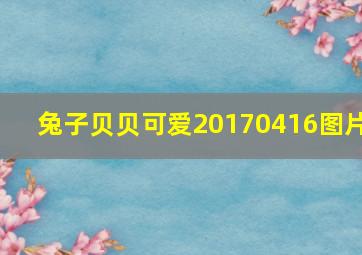 兔子贝贝可爱20170416图片